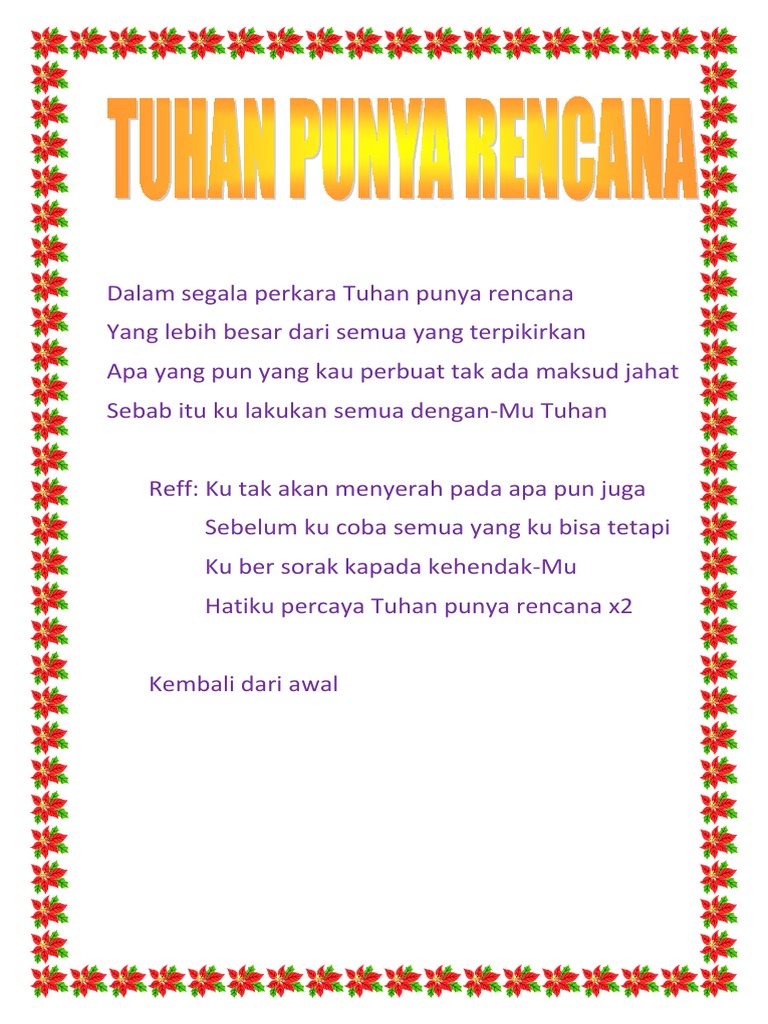 TUHAN PUNYA RENCANA

Dalam segala perkara Tuhan punya rencana
Yang lebih besar dari semua yang terpikirkan
Apa yang pun yang kau perbuat tak ada maksud jahat
Sebab itu ku lakukan semua dengan-Mu Tuhan

Reff: Ku tak akan menyerah pada apa pun juga
Sebelum ku coba semua yang ku bisa tetapi
Ku ber sorak kapada kehendak-Mu
Hatiku percaya Tuhan punya rencana x2

Kembali dari awal